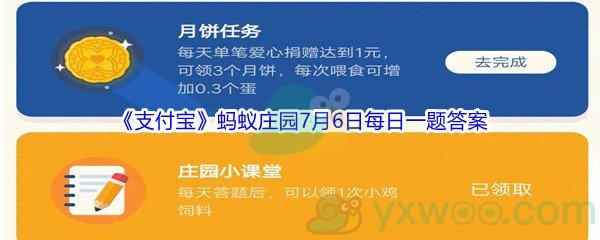 月饼任务

每天单笔爱心捐赠达到1元，可领3个月饼，每次喂食可增加0.3个蛋

去完成

《支付宝》蚂蚁庄园7月6日每日一题答案

庄园小课堂

每天答题后，可以领1次小鸡饲料

已领取

yxwoo.com